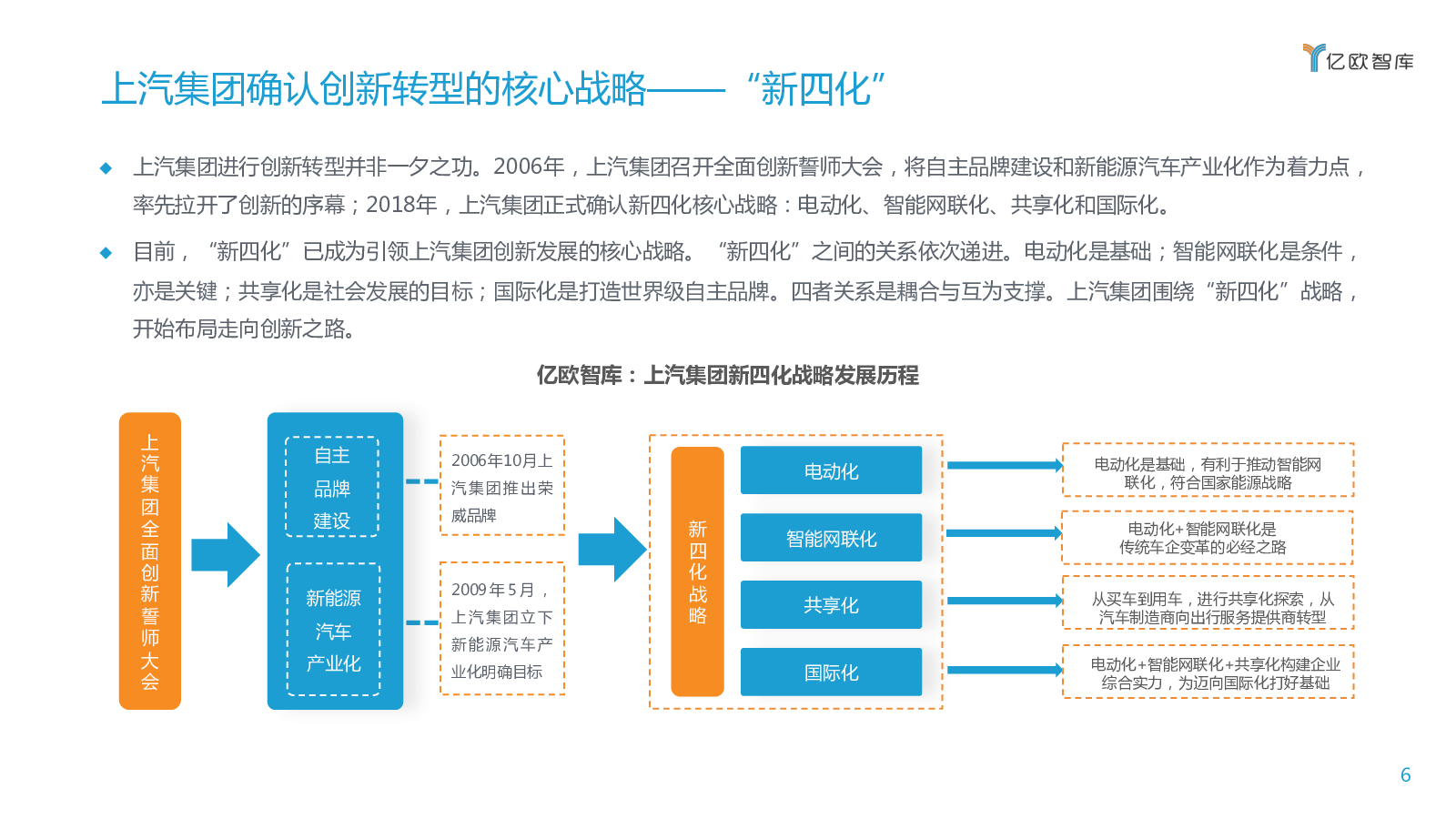 亿欧智库

上汽集团确认创新转型的核心战略——“新四化”

◆ 上汽集团进行创新转型并非一夕之功。2006年，上汽集团召开全面创新誓师大会，将自主品牌建设和新能源汽车产业化作为着力点，率先拉开了创新的序幕；2018年，上汽集团正式确认新四化核心战略：电动化、智能网联化、共享化和国际化。

◆ 目前，“新四化”已成为引领上汽集团创新发展的核心战略。“新四化”之间的关系依次递进。电动化是基础；智能网联化是条件，亦是关键；共享化是社会发展的目标；国际化是打造世界级自主品牌。四者关系是耦合与互为支撑。上汽集团围绕“新四化”战略，开始布局走向创新之路。

亿欧智库：上汽集团新四化战略发展历程

上汽集团全面创新誓师大会

自主品牌建设

新能源汽车产业化

2006年10月上汽集团推出荣威品牌

2009年5月，上汽集团立下新能源汽车产业化明确目标

新四化战略

电动化

智能网联化

共享化

国际化

电动化是基础，有利于推动智能网联化，符合国家能源战略

电动化+智能网联化是传统车企变革的必经之路

从买车到用车，进行共享化探索，从汽车制造商向出行服务提供商转型

电动化+智能网联化+共享化构建企业综合实力，为迈向国际化打好基础

6